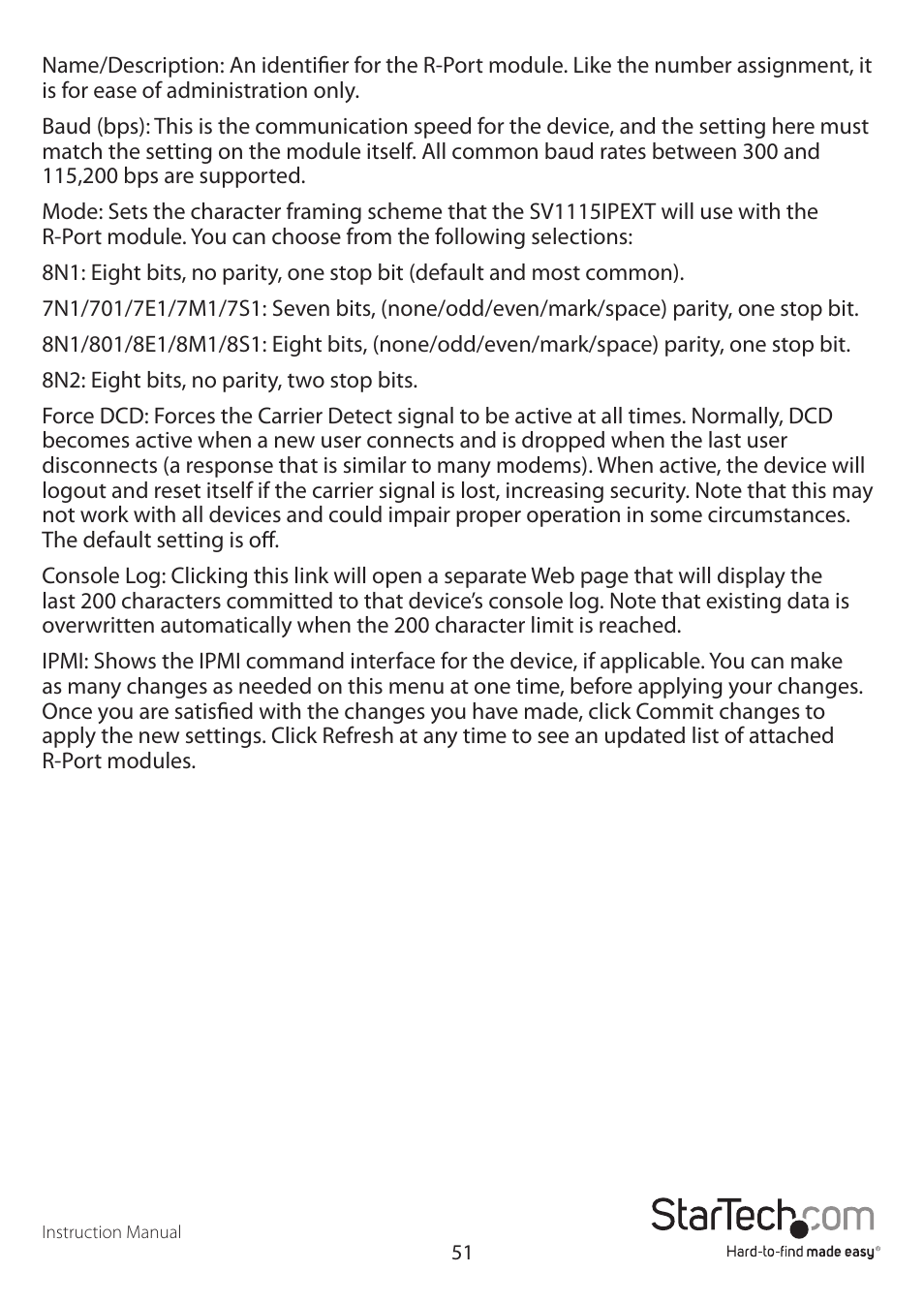 Name/Description: An identifier for the R-Port module. Like the number assignment, it is for ease of administration only.

Baud (bps): This is the communication speed for the device, and the setting here must match the setting on the module itself. All common baud rates between 300 and 115,200 bps are supported.

Mode: Sets the character framing scheme that the SV1115IPEXT will use with the R-Port module. You can choose from the following selections:

8N1: Eight bits, no parity, one stop bit (default and most common).

7N1/701/7E1/7M1/7S1: Seven bits, (none/odd/even/mark/space) parity, one stop bit.

8N1/801/8E1/8M1/8S1: Eight bits, (none/odd/even/mark/space) parity, one stop bit.

8N2: Eight bits, no parity, two stop bits.

Force DCD: Forces the Carrier Detect signal to be active at all times. Normally, DCD becomes active when a new user connects and is dropped when the last user disconnects (a response that is similar to many modems). When active, the device will logout and reset itself if the carrier signal is lost, increasing security. Note that this may not work with all devices and could impair proper operation in some circumstances. The default setting is off.

Console Log: Clicking this link will open a separate Web page that will display the last 200 characters committed to that device's console log. Note that existing data is overwritten automatically when the 200 character limit is reached.

IPMI: Shows the IPMI command interface for the device, if applicable. You can make as many changes as needed on this menu at one time, before applying your changes. Once you are satisfied with the changes you have made, click Commit changes to apply the new settings. Click Refresh at any time to see an updated list of attached R-Port modules.

Instruction Manual

51

StarTech.com
Hard-to-find made easy®